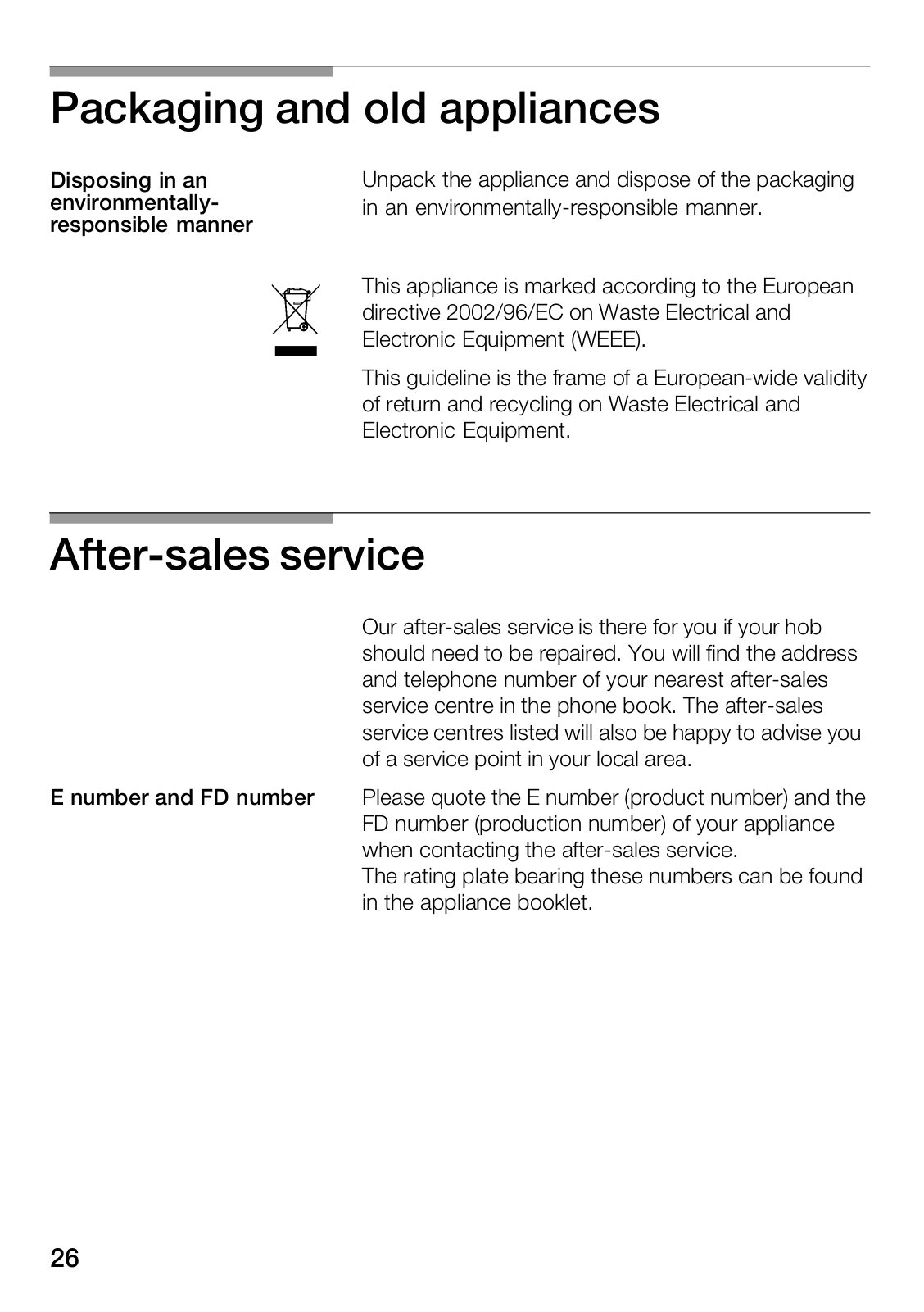 Packaging and old appliances

Disposing in an environmentally-responsible manner

Unpack the appliance and dispose of the packaging in an environmentally-responsible manner.

This appliance is marked according to the European directive 2002/96/EC on Waste Electrical and Electronic Equipment (WEEE).

This guideline is the frame of a European-wide validity of return and recycling on Waste Electrical and Electronic Equipment.

After-sales service

Our after-sales service is there for you if your hob should need to be repaired. You will find the address and telephone number of your nearest after-sales service centre in the phone book. The after-sales service centres listed will also be happy to advise you of a service point in your local area.

E number and FD number

Please quote the E number (product number) and the FD number (production number) of your appliance when contacting the after-sales service.
The rating plate bearing these numbers can be found in the appliance booklet.

26